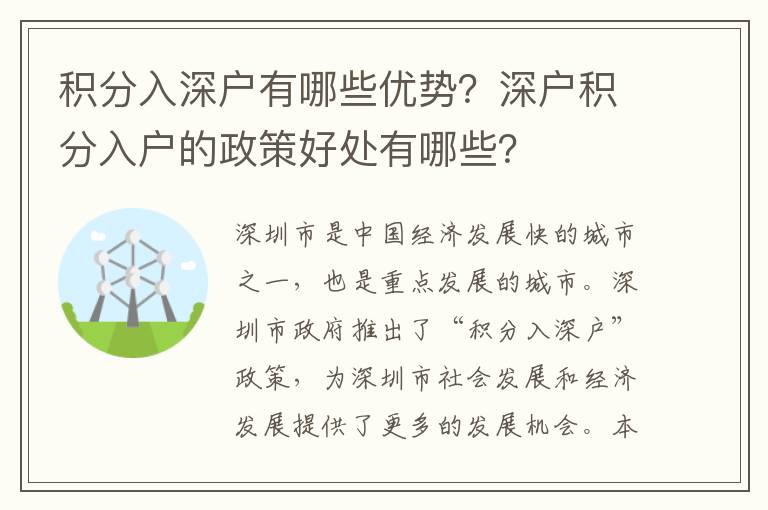 积分入深户有哪些优势？深户积分入户的政策好处有哪些？

深圳市是中国经济发展快的城市之一，也是重点发展的城市。深圳市政府推出了“积分入深户”政策，为深圳市社会发展和经济发展提供了更多的发展机会。本